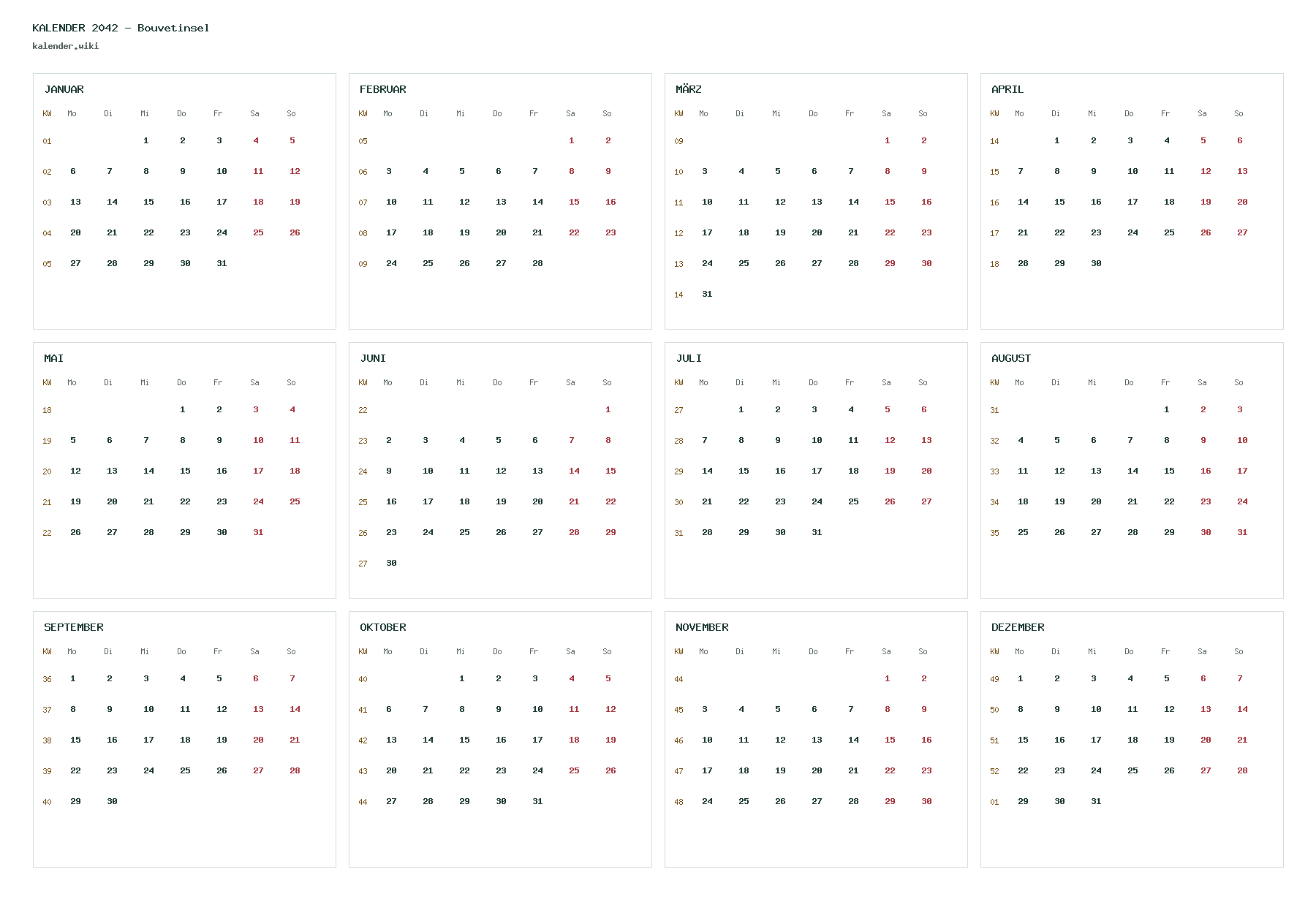 KALENDER 2042 - Bouvetinsel
kalender.wiki

JANUAR

| KW | Mo | Di | Mi | Do | Fr | Sa | So |
|---|---|---|---|---|---|---|---|
| 01 | | | 1 | 2 | 3 | 4 | 5 |
| 02 | 6 | 7 | 8 | 9 | 10 | 11 | 12 |
| 03 | 13 | 14 | 15 | 16 | 17 | 18 | 19 |
| 04 | 20 | 21 | 22 | 23 | 24 | 25 | 26 |
| 05 | 27 | 28 | 29 | 30 | 31 | | |

FEBRUAR

| KW | Mo | Di | Mi | Do | Fr | Sa | So |
|---|---|---|---|---|---|---|---|
| 05 | | | | | | 1 | 2 |
| 06 | 3 | 4 | 5 | 6 | 7 | 8 | 9 |
| 07 | 10 | 11 | 12 | 13 | 14 | 15 | 16 |
| 08 | 17 | 18 | 19 | 20 | 21 | 22 | 23 |
| 09 | 24 | 25 | 26 | 27 | 28 | | |

MÄRZ

| KW | Mo | Di | Mi | Do | Fr | Sa | So |
|---|---|---|---|---|---|---|---|
| 09 | | | | | | 1 | 2 |
| 10 | 3 | 4 | 5 | 6 | 7 | 8 | 9 |
| 11 | 10 | 11 | 12 | 13 | 14 | 15 | 16 |
| 12 | 17 | 18 | 19 | 20 | 21 | 22 | 23 |
| 13 | 24 | 25 | 26 | 27 | 28 | 29 | 30 |
| 14 | 31 | | | | | | |

APRIL

| KW | Mo | Di | Mi | Do | Fr | Sa | So |
|---|---|---|---|---|---|---|---|
| 14 | | 1 | 2 | 3 | 4 | 5 | 6 |
| 15 | 7 | 8 | 9 | 10 | 11 | 12 | 13 |
| 16 | 14 | 15 | 16 | 17 | 18 | 19 | 20 |
| 17 | 21 | 22 | 23 | 24 | 25 | 26 | 27 |
| 18 | 28 | 29 | 30 | | | | |

MAI

| KW | Mo | Di | Mi | Do | Fr | Sa | So |
|---|---|---|---|---|---|---|---|
| 18 | | | | 1 | 2 | 3 | 4 |
| 19 | 5 | 6 | 7 | 8 | 9 | 10 | 11 |
| 20 | 12 | 13 | 14 | 15 | 16 | 17 | 18 |
| 21 | 19 | 20 | 21 | 22 | 23 | 24 | 25 |
| 22 | 26 | 27 | 28 | 29 | 30 | 31 | |

JUNI

| KW | Mo | Di | Mi | Do | Fr | Sa | So |
|---|---|---|---|---|---|---|---|
| 22 | | | | | | | 1 |
| 23 | 2 | 3 | 4 | 5 | 6 | 7 | 8 |
| 24 | 9 | 10 | 11 | 12 | 13 | 14 | 15 |
| 25 | 16 | 17 | 18 | 19 | 20 | 21 | 22 |
| 26 | 23 | 24 | 25 | 26 | 27 | 28 | 29 |
| 27 | 30 | | | | | | |

JULI

| KW | Mo | Di | Mi | Do | Fr | Sa | So |
|---|---|---|---|---|---|---|---|
| 27 | | 1 | 2 | 3 | 4 | 5 | 6 |
| 28 | 7 | 8 | 9 | 10 | 11 | 12 | 13 |
| 29 | 14 | 15 | 16 | 17 | 18 | 19 | 20 |
| 30 | 21 | 22 | 23 | 24 | 25 | 26 | 27 |
| 31 | 28 | 29 | 30 | 31 | | | |

AUGUST

| KW | Mo | Di | Mi | Do | Fr | Sa | So |
|---|---|---|---|---|---|---|---|
| 31 | | | | | 1 | 2 | 3 |
| 32 | 4 | 5 | 6 | 7 | 8 | 9 | 10 |
| 33 | 11 | 12 | 13 | 14 | 15 | 16 | 17 |
| 34 | 18 | 19 | 20 | 21 | 22 | 23 | 24 |
| 35 | 25 | 26 | 27 | 28 | 29 | 30 | 31 |

SEPTEMBER

| KW | Mo | Di | Mi | Do | Fr | Sa | So |
|---|---|---|---|---|---|---|---|
| 36 | 1 | 2 | 3 | 4 | 5 | 6 | 7 |
| 37 | 8 | 9 | 10 | 11 | 12 | 13 | 14 |
| 38 | 15 | 16 | 17 | 18 | 19 | 20 | 21 |
| 39 | 22 | 23 | 24 | 25 | 26 | 27 | 28 |
| 40 | 29 | 30 | | | | | |

OKTOBER

| KW | Mo | Di | Mi | Do | Fr | Sa | So |
|---|---|---|---|---|---|---|---|
| 40 | | | 1 | 2 | 3 | 4 | 5 |
| 41 | 6 | 7 | 8 | 9 | 10 | 11 | 12 |
| 42 | 13 | 14 | 15 | 16 | 17 | 18 | 19 |
| 43 | 20 | 21 | 22 | 23 | 24 | 25 | 26 |
| 44 | 27 | 28 | 29 | 30 | 31 | | |

NOVEMBER

| KW | Mo | Di | Mi | Do | Fr | Sa | So |
|---|---|---|---|---|---|---|---|
| 44 | | | | | | 1 | 2 |
| 45 | 3 | 4 | 5 | 6 | 7 | 8 | 9 |
| 46 | 10 | 11 | 12 | 13 | 14 | 15 | 16 |
| 47 | 17 | 18 | 19 | 20 | 21 | 22 | 23 |
| 48 | 24 | 25 | 26 | 27 | 28 | 29 | 30 |

DEZEMBER

| KW | Mo | Di | Mi | Do | Fr | Sa | So |
|---|---|---|---|---|---|---|---|
| 49 | 1 | 2 | 3 | 4 | 5 | 6 | 7 |
| 50 | 8 | 9 | 10 | 11 | 12 | 13 | 14 |
| 51 | 15 | 16 | 17 | 18 | 19 | 20 | 21 |
| 52 | 22 | 23 | 24 | 25 | 26 | 27 | 28 |
| 01 | 29 | 30 | 31 | | | | |